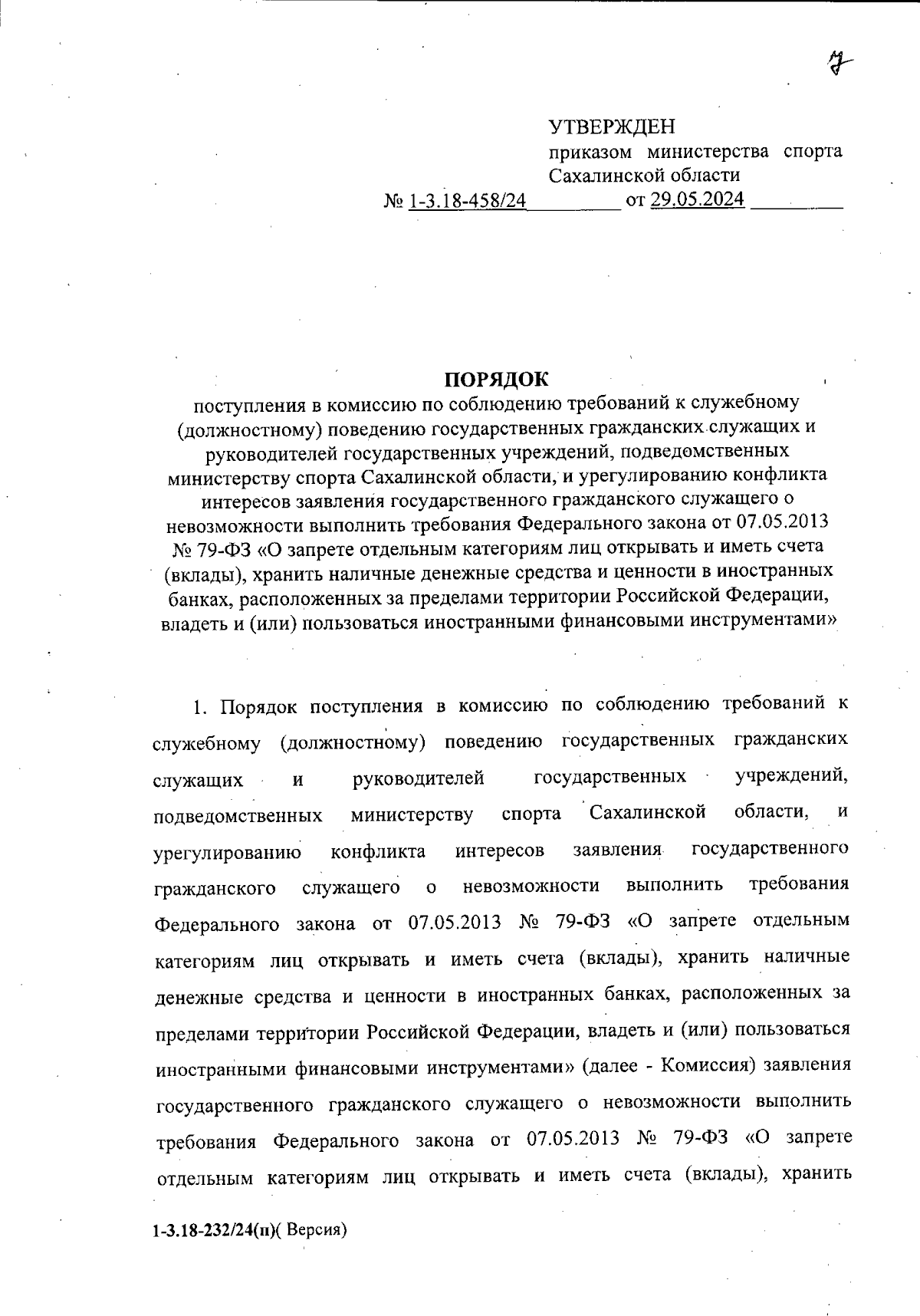 7

УТВЕРЖДЕН
приказом министерства спорта Сахалинской области
№ 1-3.18-458/24 от 29.05.2024

ПОРЯДОК
поступления в комиссию по соблюдению требований к служебному (должностному) поведению государственных гражданских служащих и руководителей государственных учреждений, подведомственных министерству спорта Сахалинской области, и урегулированию конфликта интересов заявления государственного гражданского служащего о невозможности выполнить требования Федерального закона от 07.05.2013 № 79-ФЗ «О запрете отдельным категориям лиц открывать и иметь счета (вклады), хранить наличные денежные средства и ценности в иностранных банках, расположенных за пределами территории Российской Федерации, владеть и (или) пользоваться иностранными финансовыми инструментами»

1. Порядок поступления в комиссию по соблюдению требований к служебному (должностному) поведению государственных гражданских служащих и руководителей государственных учреждений, подведомственных министерству спорта Сахалинской области, и урегулированию конфликта интересов заявления государственного гражданского служащего о невозможности выполнить требования Федерального закона от 07.05.2013 № 79-ФЗ «О запрете отдельным категориям лиц открывать и иметь счета (вклады), хранить наличные денежные средства и ценности в иностранных банках, расположенных за пределами территории Российской Федерации, владеть и (или) пользоваться иностранными финансовыми инструментами» (далее - Комиссия) заявления государственного гражданского служащего о невозможности выполнить требования Федерального закона от 07.05.2013 № 79-ФЗ «О запрете отдельным категориям лиц открывать и иметь счета (вклады), хранить

1-3.18-232/24(п)( Версия)